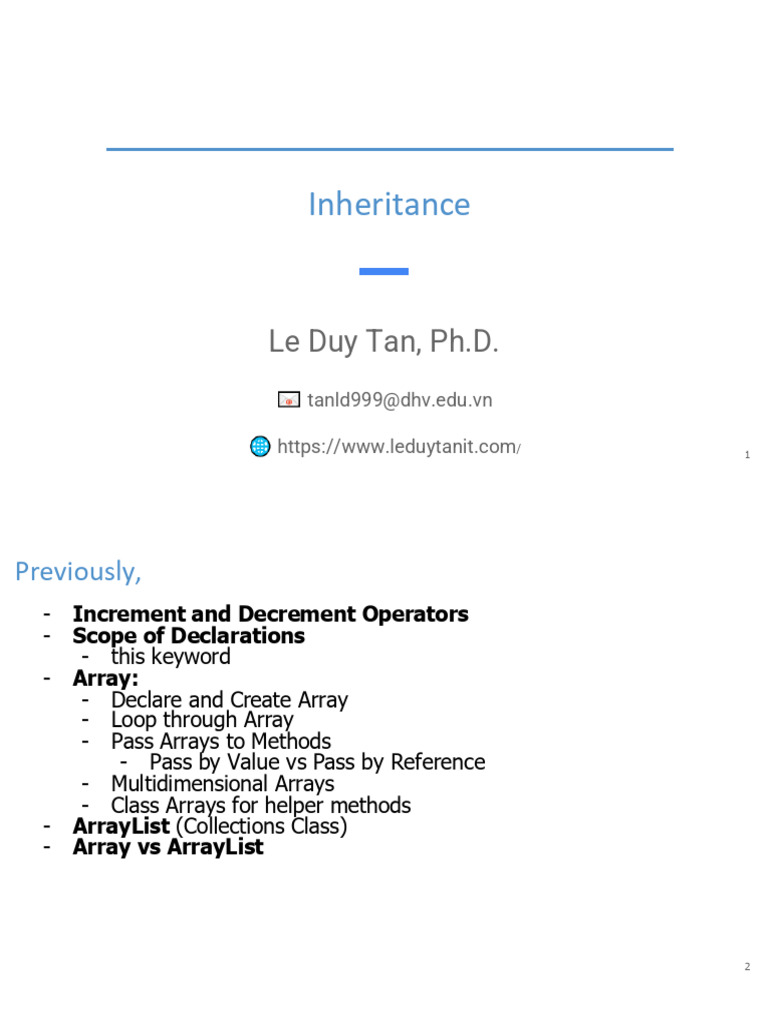 Inheritance

Le Duy Tan, Ph.D.

tanld999@dhv.edu.vn

https://www.leduytanit.com/

1

Previously,

- Increment and Decrement Operators
- Scope of Declarations
- this keyword
- Array:
- Declare and Create Array
- Loop through Array
- Pass Arrays to Methods
- Pass by Value vs Pass by Reference
- Multidimensional Arrays
- Class Arrays for helper methods
- ArrayList (Collections Class)
- Array vs ArrayList

2